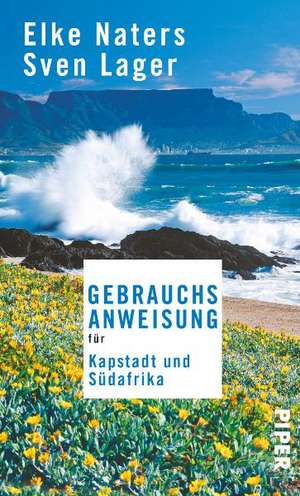 Elke Naters
Sven Lager

GEBRAUCHS
ANWEISUNG
für
Kapstadt und
Südafrika

PIPER